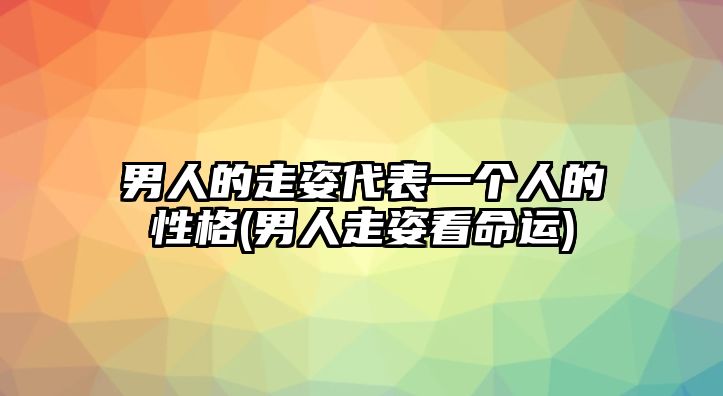 男人的走姿代表一个人的性格(男人走姿看命运)